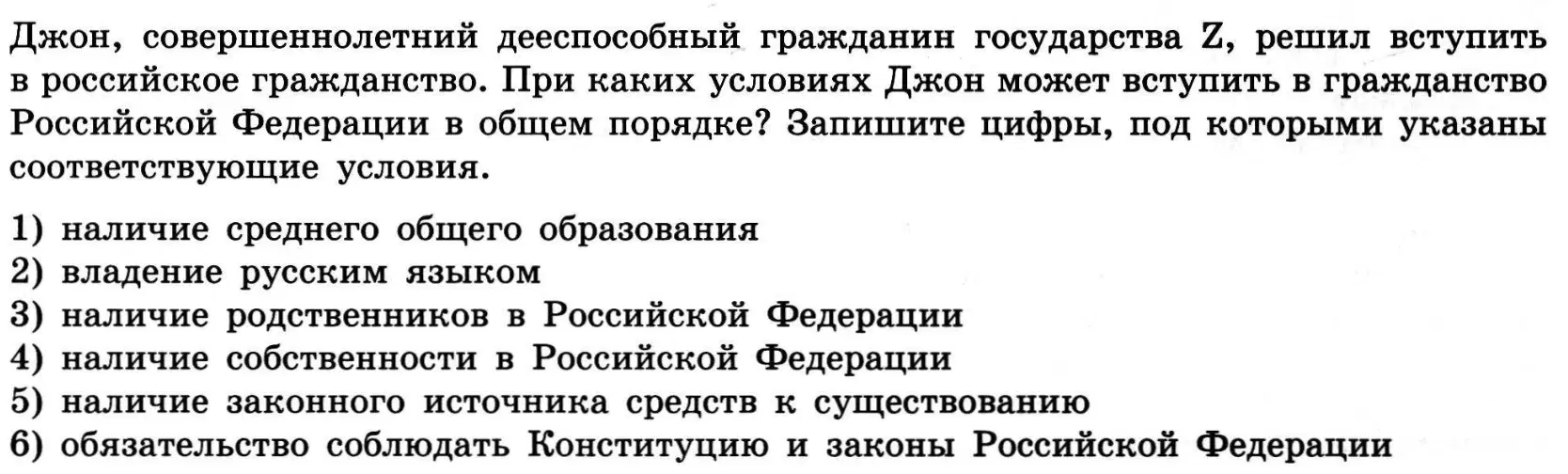 Джон, совершеннолетний дееспособный гражданин государства Z, решил вступить в российское гражданство. При каких условиях Джон может вступить в гражданство Российской Федерации в общем порядке? Запишите цифры, под которыми указаны соответствующие условия.

1) наличие среднего общего образования
2) владение русским языком
3) наличие родственников в Российской Федерации
4) наличие собственности в Российской Федерации
5) наличие законного источника средств к существованию
6) обязательство соблюдать Конституцию и законы Российской Федерации